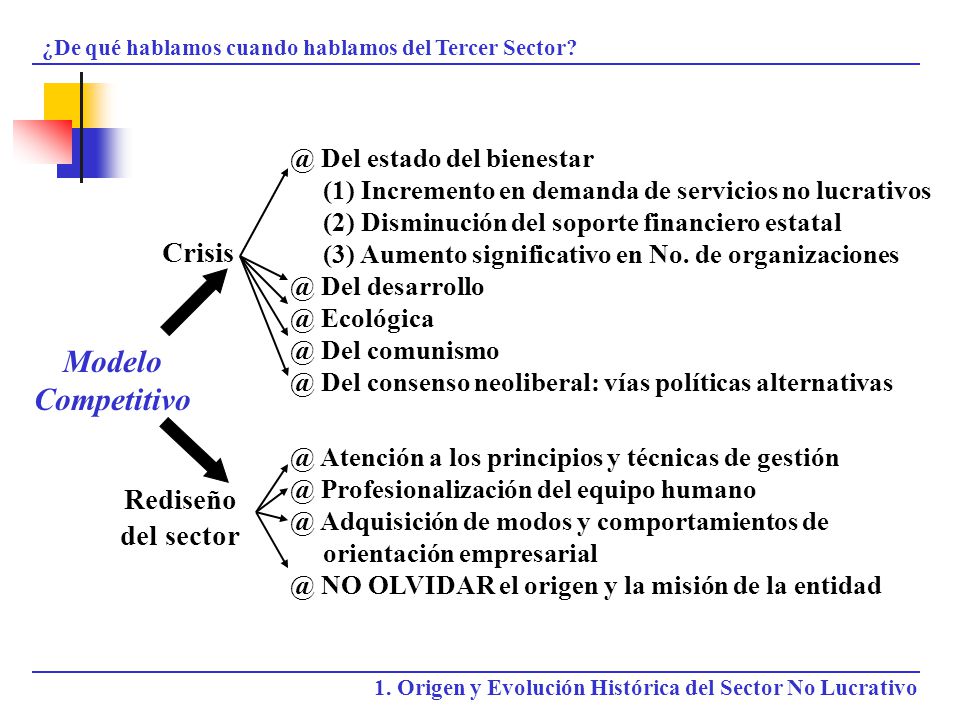 ¿De qué hablamos cuando hablamos del Tercer Sector?

Modelo Competitivo

Crisis

@ Del estado del bienestar
(1) Incremento en demanda de servicios no lucrativos
(2) Disminución del soporte financiero estatal
(3) Aumento significativo en No. de organizaciones
@ Del desarrollo
@ Ecológica
@ Del comunismo
@ Del consenso neoliberal: vías políticas alternativas

Rediseño del sector

@ Atención a los principios y técnicas de gestión
@ Profesionalización del equipo humano
@ Adquisición de modos y comportamientos de orientación empresarial
@ NO OLVIDAR el origen y la misión de la entidad

1. Origen y Evolución Histórica del Sector No Lucrativo